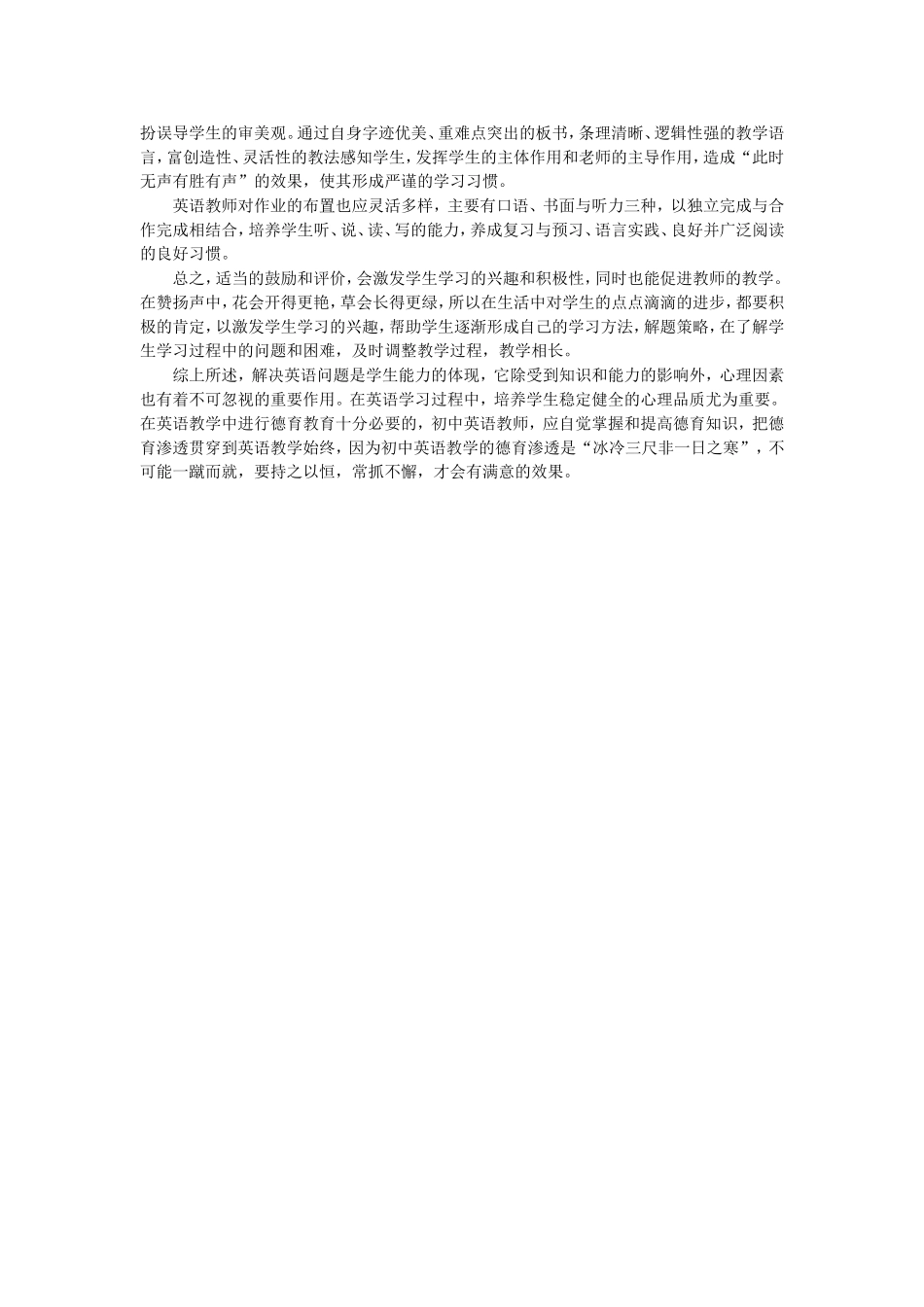 扮误导学生的审美观。通过自身字迹优美、重难点突出的板书，条理清晰、逻辑性强的教学语言，富创造性、灵活性的教法感知学生，发挥学生的主体作用和老师的主导作用，造成“此时无声有胜有声”的效果，使其形成严谨的学习习惯。

英语教师对作业的布置也应灵活多样，主要有口语、书面与听力三种，以独立完成与合作完成相结合，培养学生听、说、读、写的能力，养成复习与预习、语言实践、良好并广泛阅读的良好习惯。

总之，适当的鼓励和评价，会激发学生学习的兴趣和积极性，同时也能促进教师的教学。在赞扬声中，花会开得更艳，草会长得更绿，所以在生活中对学生的点点滴滴的进步，都要积极的肯定，以激发学生学习的兴趣，帮助学生逐渐形成自己的学习方法，解题策略，在了解学生学习过程中的问题和困难，及时调整教学过程，教学相长。

综上所述，解决英语问题是学生能力的体现，它除受到知识和能力的影响外，心理因素也有着不可忽视的重要作用。在英语学习过程中，培养学生稳定健全的心理品质尤为重要。在英语教学中进行德育教育十分必要的，初中英语教师，应自觉掌握和提高德育知识，把德育渗透贯穿到英语教学始终，因为初中英语教学的德育渗透是“冰冷三尺非一日之寒”，不可能一蹴而就，要持之以恒，常抓不懈，才会有满意的效果。